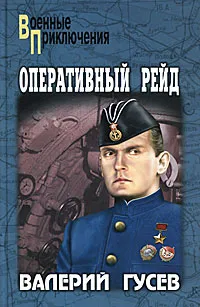 Военные Приключения

ОПЕРАТИВНЫЙ РЕЙД

ВАЛЕРИЙ ГУСЕВ